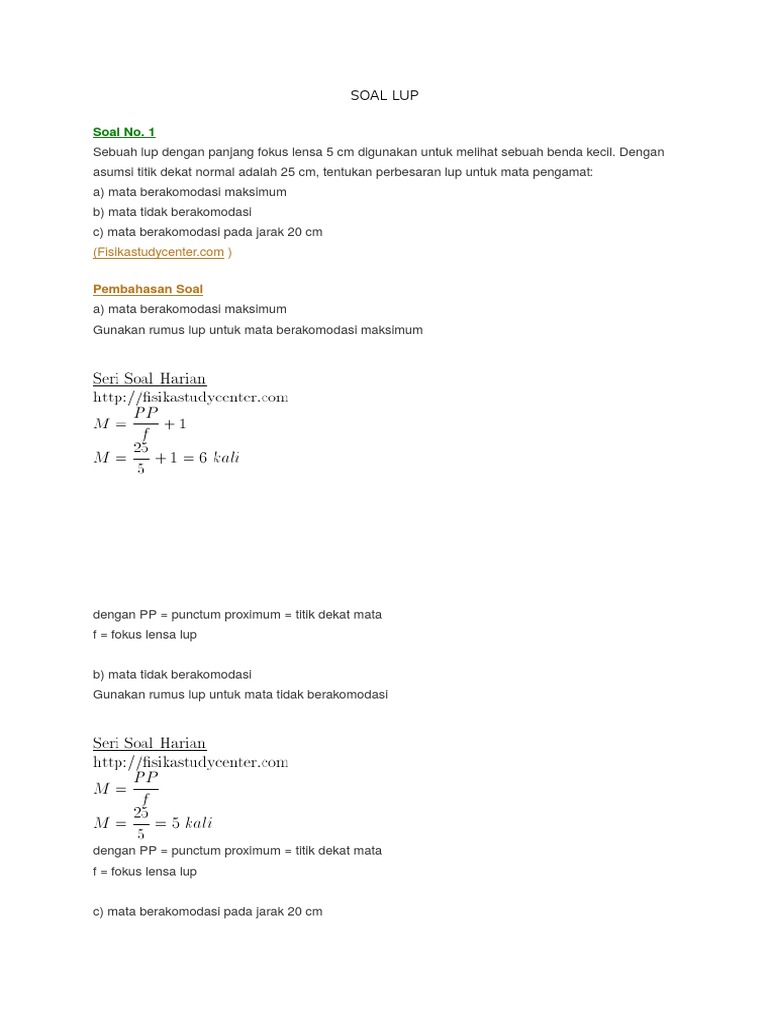 SOAL LUP

Soal No. 1
Sebuah lup dengan panjang fokus lensa 5 cm digunakan untuk melihat sebuah benda kecil. Dengan asumsi titik dekat normal adalah 25 cm, tentukan perbesaran lup untuk mata pengamat:
a) mata berakomodasi maksimum
b) mata tidak berakomodasi
c) mata berakomodasi pada jarak 20 cm
(Fisikastudycenter.com )

Pembahasan Soal
a) mata berakomodasi maksimum
Gunakan rumus lup untuk mata berakomodasi maksimum

Seri Soal Harian
http://fisikastudycenter.com
$M = \frac{PP}{f} + 1$
$M = \frac{25}{5} + 1 = 6\ kali$

dengan PP = punctum proximum = titik dekat mata
f = fokus lensa lup

b) mata tidak berakomodasi
Gunakan rumus lup untuk mata tidak berakomodasi

Seri Soal Harian
http://fisikastudycenter.com
$M = \frac{PP}{f}$
$M = \frac{25}{5} = 5\ kali$
dengan PP = punctum proximum = titik dekat mata
f = fokus lensa lup

c) mata berakomodasi pada jarak 20 cm